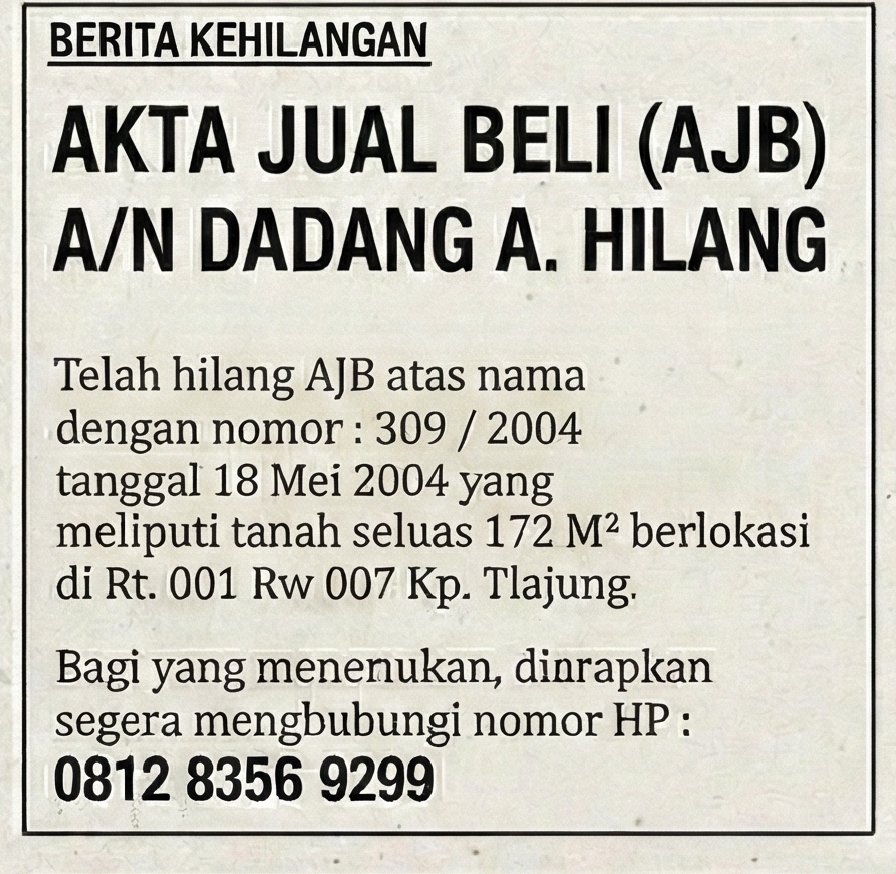 BERITA KEHILANGAN

AKTA JUAL BELI (AJB)
A/N DADANG A. HILANG

Telah hilang AJB atas nama dengan nomor : 309 / 2004 tanggal 18 Mei 2004 yang meliputi tanah seluas 172 $M^2$ berlokasi di Rt. 001 Rw 007 Kp. Tlajung.

Bagi yang menenukan, dinrapkan segera mengbubungi nomor HP :
0812 8356 9299